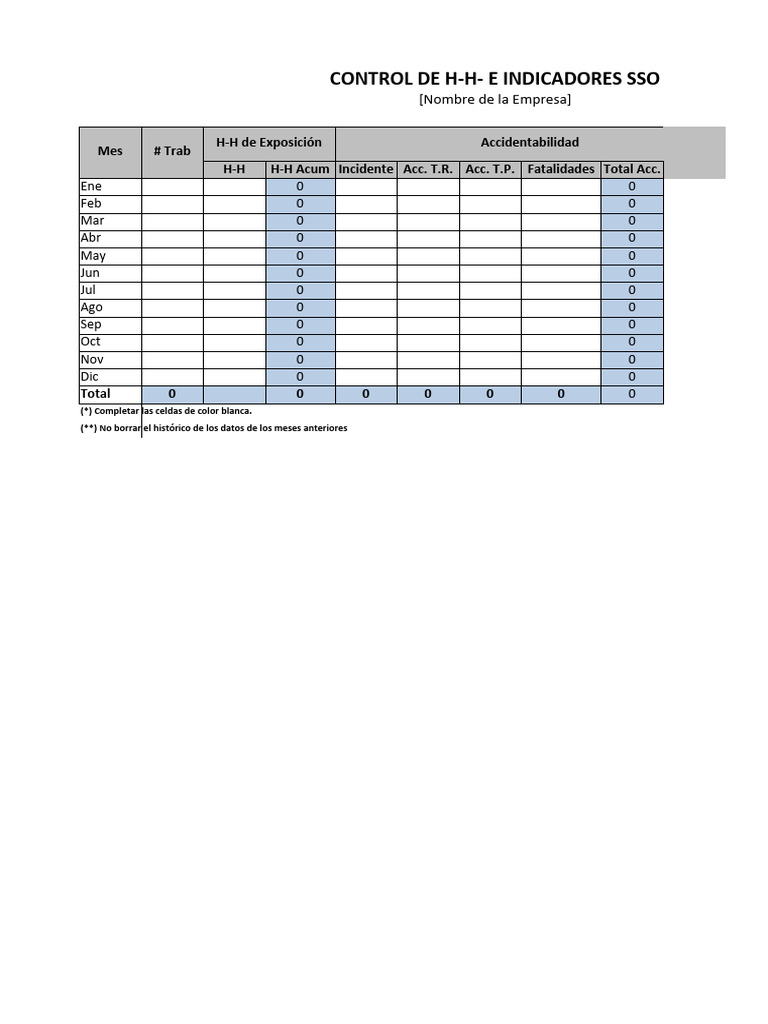 CONTROL DE H-H- E INDICADORES SSO
[Nombre de la Empresa]

| Mes | # Trab | H-H de Exposición | | Accidentabilidad | | | | |
|---|---|---|---|---|---|---|---|---|
| | | H-H | H-H Acum | Incidente | Acc. T.R. | Acc. T.P. | Fatalidades | Total Acc. |
| Ene | | | 0 | | | | | 0 |
| Feb | | | 0 | | | | | 0 |
| Mar | | | 0 | | | | | 0 |
| Abr | | | 0 | | | | | 0 |
| May | | | 0 | | | | | 0 |
| Jun | | | 0 | | | | | 0 |
| Jul | | | 0 | | | | | 0 |
| Ago | | | 0 | | | | | 0 |
| Sep | | | 0 | | | | | 0 |
| Oct | | | 0 | | | | | 0 |
| Nov | | | 0 | | | | | 0 |
| Dic | | | 0 | | | | | 0 |
| Total | 0 | | 0 | 0 | 0 | 0 | 0 | 0 |

(*) Completar las celdas de color blanca.

(**) No borrar el histórico de los datos de los meses anteriores